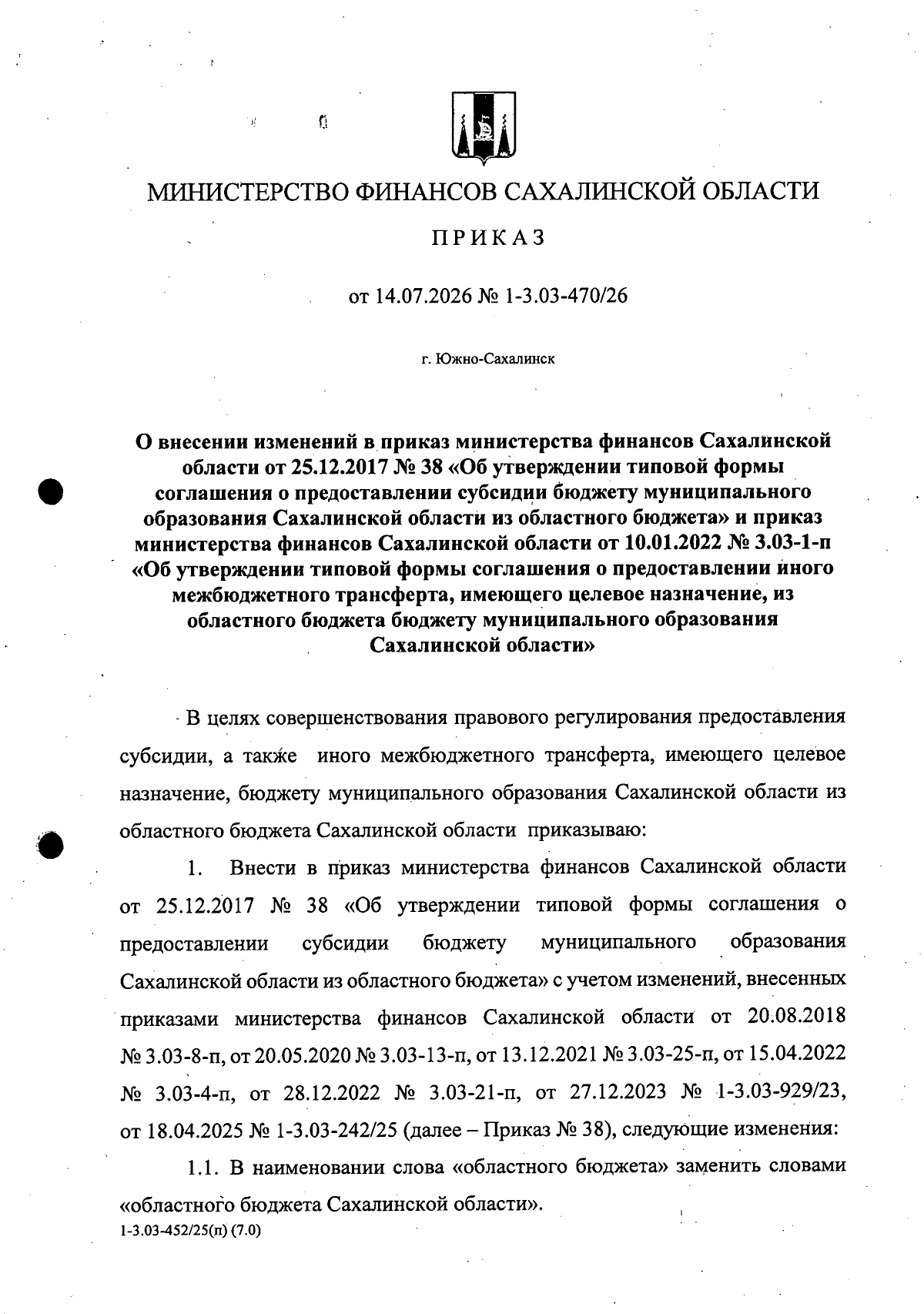 МИНИСТЕРСТВО ФИНАНСОВ САХАЛИНСКОЙ ОБЛАСТИ

ПРИКАЗ

от 14.07.2026 № 1-3.03-470/26

г. Южно-Сахалинск

О внесении изменений в приказ министерства финансов Сахалинской области от 25.12.2017 № 38 «Об утверждении типовой формы соглашения о предоставлении субсидии бюджету муниципального образования Сахалинской области из областного бюджета» и приказ министерства финансов Сахалинской области от 10.01.2022 № 3.03-1-п «Об утверждении типовой формы соглашения о предоставлении иного межбюджетного трансферта, имеющего целевое назначение, из областного бюджета бюджету муниципального образования Сахалинской области»

В целях совершенствования правового регулирования предоставления субсидии, а также иного межбюджетного трансферта, имеющего целевое назначение, бюджету муниципального образования Сахалинской области из областного бюджета Сахалинской области приказываю:

1. Внести в приказ министерства финансов Сахалинской области от 25.12.2017 № 38 «Об утверждении типовой формы соглашения о предоставлении субсидии бюджету муниципального образования Сахалинской области из областного бюджета» с учетом изменений, внесенных приказами министерства финансов Сахалинской области от 20.08.2018 № 3.03-8-п, от 20.05.2020 № 3.03-13-п, от 13.12.2021 № 3.03-25-п, от 15.04.2022 № 3.03-4-п, от 28.12.2022 № 3.03-21-п, от 27.12.2023 № 1-3.03-929/23, от 18.04.2025 № 1-3.03-242/25 (далее – Приказ № 38), следующие изменения:

1.1. В наименовании слова «областного бюджета» заменить словами «областного бюджета Сахалинской области».

1-3.03-452/25(п) (7.0)